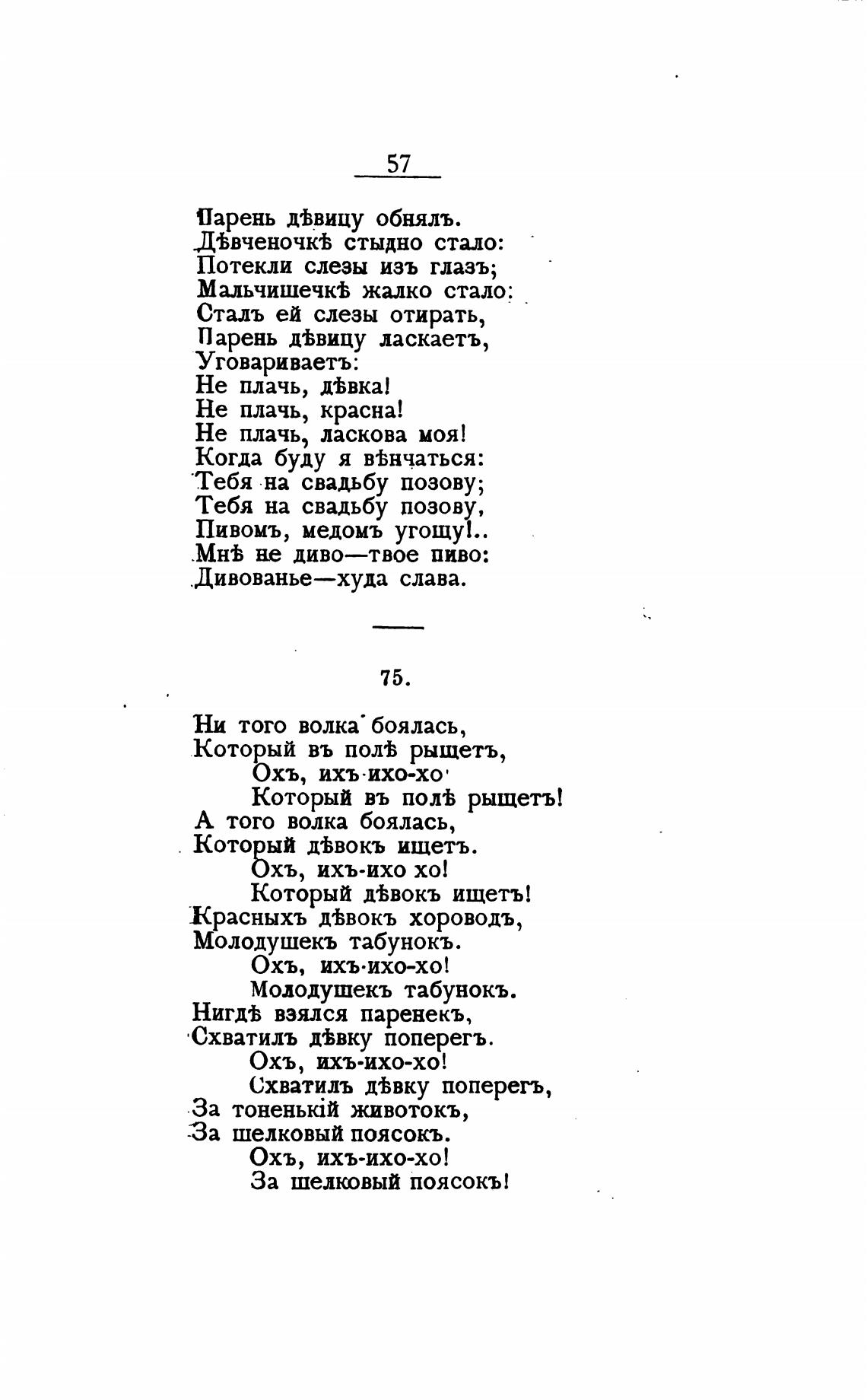 57

Парень дѣвицу обнялъ.
Дѣвченочкѣ стыдно стало:
Потекли слезы изъ глазъ;
Мальчишечкѣ жалко стало:
Сталъ ей слезы отирать,
Парень дѣвицу ласкаетъ,
Уговариваетъ:
Не плачь, дѣвка!
Не плачь, красна!
Не плачь, ласкова моя!
Когда буду я вѣнчаться:
Тебя на свадьбу позову;
Тебя на свадьбу позову,
Пивомъ, медомъ угощу!..
Мнѣ не диво—твое пиво:
Дивованье—худа слава.

75.

Ни того волка боялась,
Который въ полѣ рыщетъ,
Охъ, ихъ-ихо-хо
Который въ полѣ рыщетъ!
А того волка боялась,
Который дѣвокъ ищетъ.
Охъ, ихъ-ихо хо!
Который дѣвокъ ищетъ!
Красныхъ дѣвокъ хороводъ,
Молодушекъ табунокъ.
Охъ, ихъ-ихо-хо!
Молодушекъ табунокъ.
Нигдѣ взялся паренекъ,
Схватилъ дѣвку поперегъ.
Охъ, ихъ-ихо-хо!
Схватилъ дѣвку поперегъ,
За тоненькій животокъ,
За шелковый поясокъ.
Охъ, ихъ-ихо-хо!
За шелковый поясокъ!